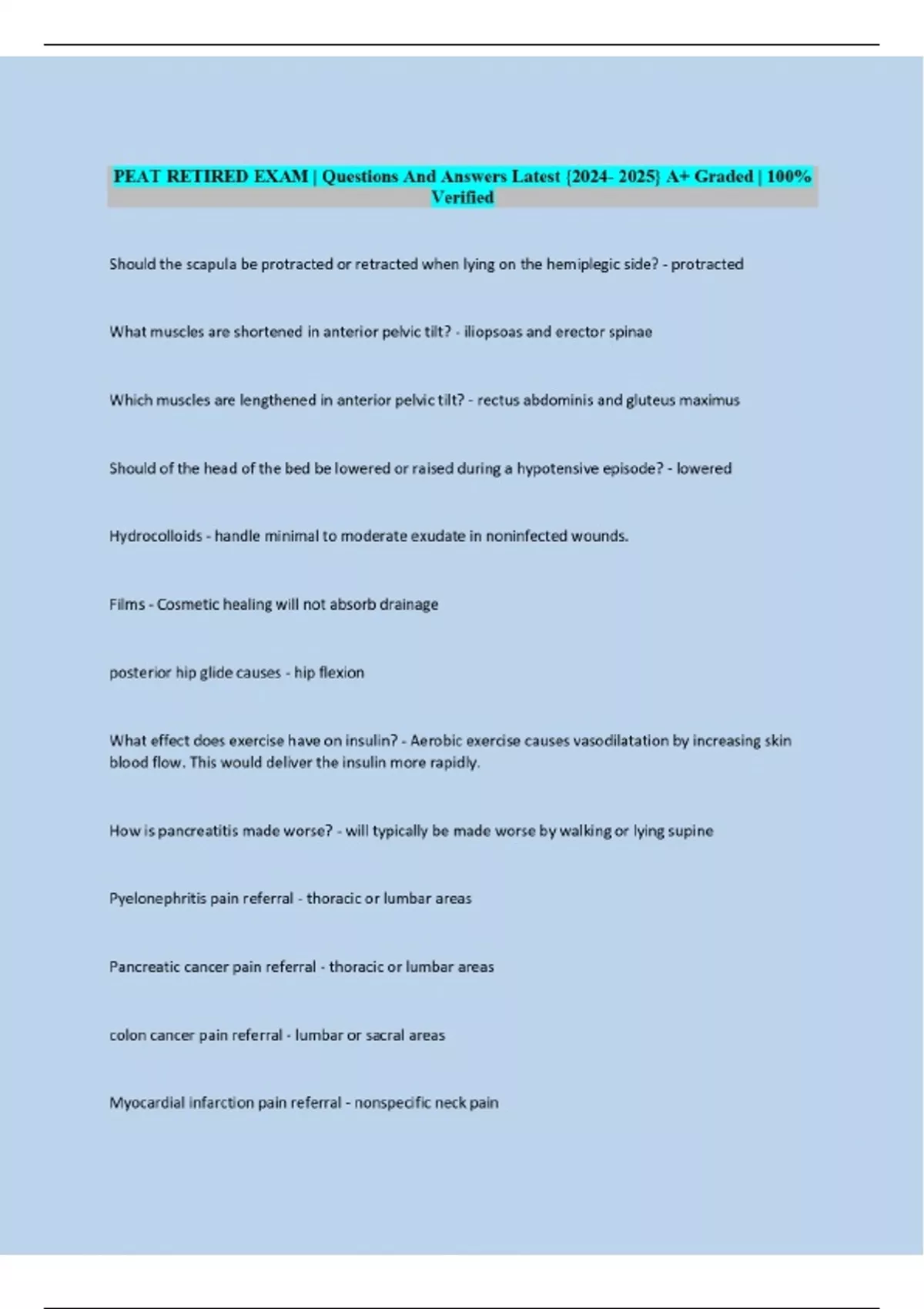 PEAT RETIRED EXAM | Questions And Answers Latest {2024- 2025} A+ Graded | 100% Verified

Should the scapula be protracted or retracted when lying on the hemiplegic side? - protracted

What muscles are shortened in anterior pelvic tilt? - iliopsoas and erector spinae

Which muscles are lengthened in anterior pelvic tilt? - rectus abdominis and gluteus maximus

Should of the head of the bed be lowered or raised during a hypotensive episode? - lowered

Hydrocolloids - handle minimal to moderate exudate in noninfected wounds.

Films - Cosmetic healing will not absorb drainage

posterior hip glide causes - hip flexion

What effect does exercise have on insulin? - Aerobic exercise causes vasodilatation by increasing skin blood flow. This would deliver the insulin more rapidly.

How is pancreatitis made worse? - will typically be made worse by walking or lying supine

Pyelonephritis pain referral - thoracic or lumbar areas

Pancreatic cancer pain referral - thoracic or lumbar areas

colon cancer pain referral - lumbar or sacral areas

Myocardial infarction pain referral - nonspecific neck pain